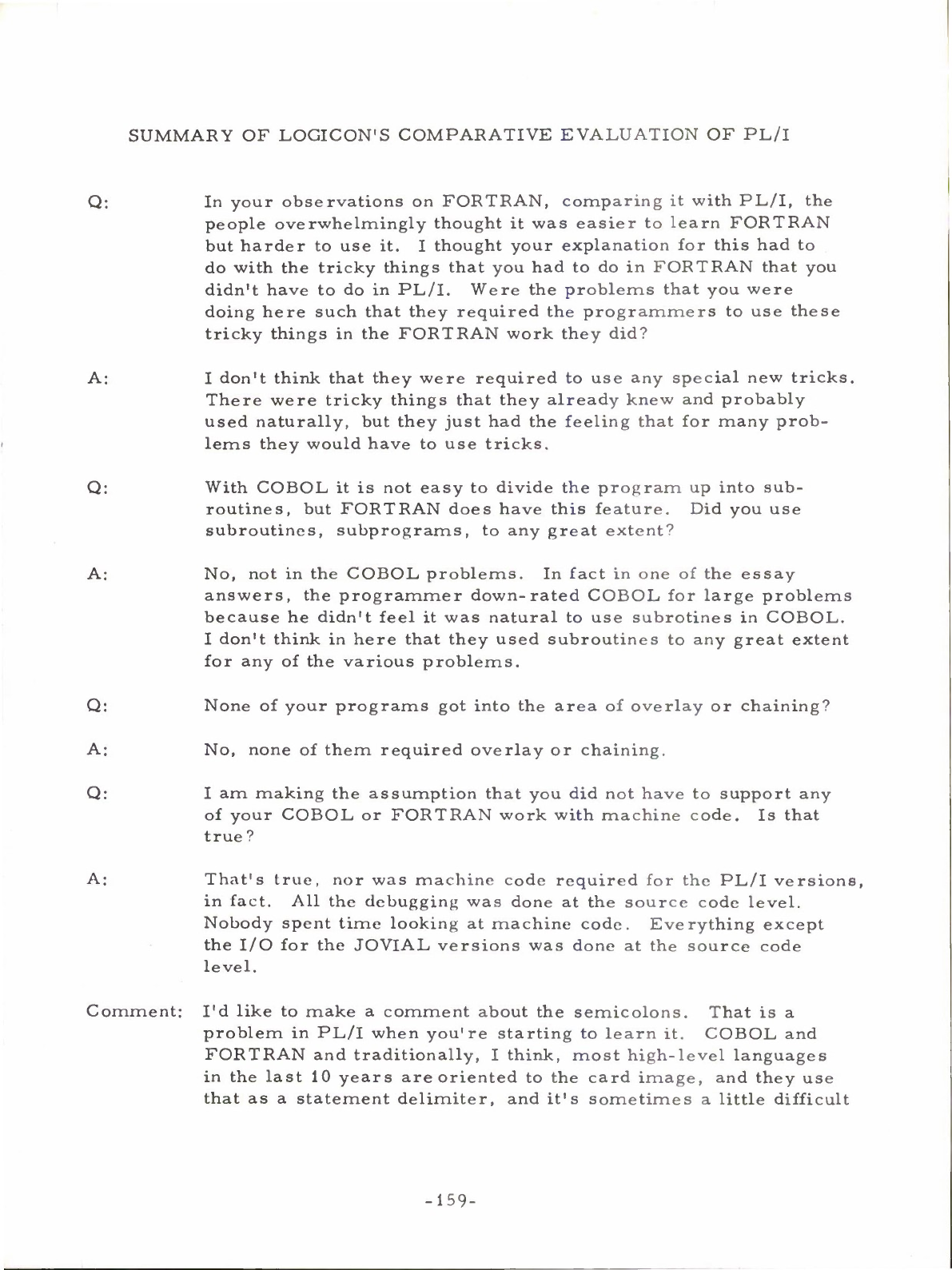 SUMMARY OF LOGICON'S COMPARATIVE EVALUATION OF PL/I

Q: In your observations on FORTRAN, comparing it with PL/I, the people overwhelmingly thought it was easier to learn FORTRAN but harder to use it. I thought your explanation for this had to do with the tricky things that you had to do in FORTRAN that you didn't have to do in PL/I. Were the problems that you were doing here such that they required the programmers to use these tricky things in the FORTRAN work they did?

A: I don't think that they were required to use any special new tricks. There were tricky things that they already knew and probably used naturally, but they just had the feeling that for many problems they would have to use tricks.

Q: With COBOL it is not easy to divide the program up into subroutines, but FORTRAN does have this feature. Did you use subroutines, subprograms, to any great extent?

A: No, not in the COBOL problems. In fact in one of the essay answers, the programmer down-rated COBOL for large problems because he didn't feel it was natural to use subrotines in COBOL. I don't think in here that they used subroutines to any great extent for any of the various problems.

Q: None of your programs got into the area of overlay or chaining?

A: No, none of them required overlay or chaining.

Q: I am making the assumption that you did not have to support any of your COBOL or FORTRAN work with machine code. Is that true?

A: That's true, nor was machine code required for the PL/I versions, in fact. All the debugging was done at the source code level. Nobody spent time looking at machine code. Everything except the I/O for the JOVIAL versions was done at the source code level.

Comment: I'd like to make a comment about the semicolons. That is a problem in PL/I when you're starting to learn it. COBOL and FORTRAN and traditionally, I think, most high-level languages in the last 10 years are oriented to the card image, and they use that as a statement delimiter, and it's sometimes a little difficult

-159-